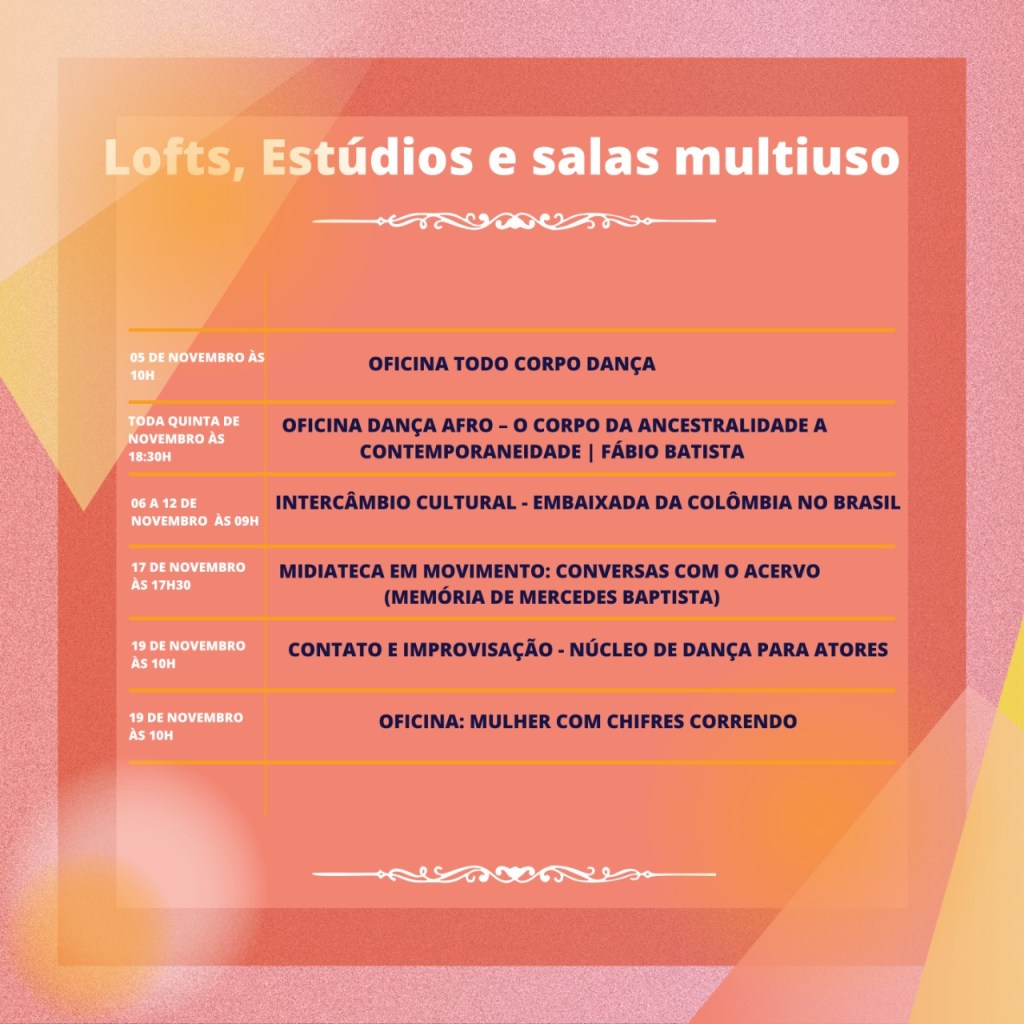 Lofts, Estúdios e salas multiuso

| | |
|---|---|
| 05 DE NOVEMBRO ÀS 10H | OFICINA TODO CORPO DANÇA |
| TODA QUINTA DE NOVEMBRO ÀS 18:30H | OFICINA DANÇA AFRO – O CORPO DA ANCESTRALIDADE A CONTEMPORANEIDADE \| FÁBIO BATISTA |
| 06 A 12 DE NOVEMBRO ÀS 09H | INTERCÂMBIO CULTURAL - EMBAIXADA DA COLÔMBIA NO BRASIL |
| 17 DE NOVEMBRO ÀS 17H30 | MIDIATECA EM MOVIMENTO: CONVERSAS COM O ACERVO (MEMÓRIA DE MERCEDES BAPTISTA) |
| 19 DE NOVEMBRO ÀS 10H | CONTATO E IMPROVISAÇÃO - NÚCLEO DE DANÇA PARA ATORES |
| 19 DE NOVEMBRO ÀS 10H | OFICINA: MULHER COM CHIFRES CORRENDO |